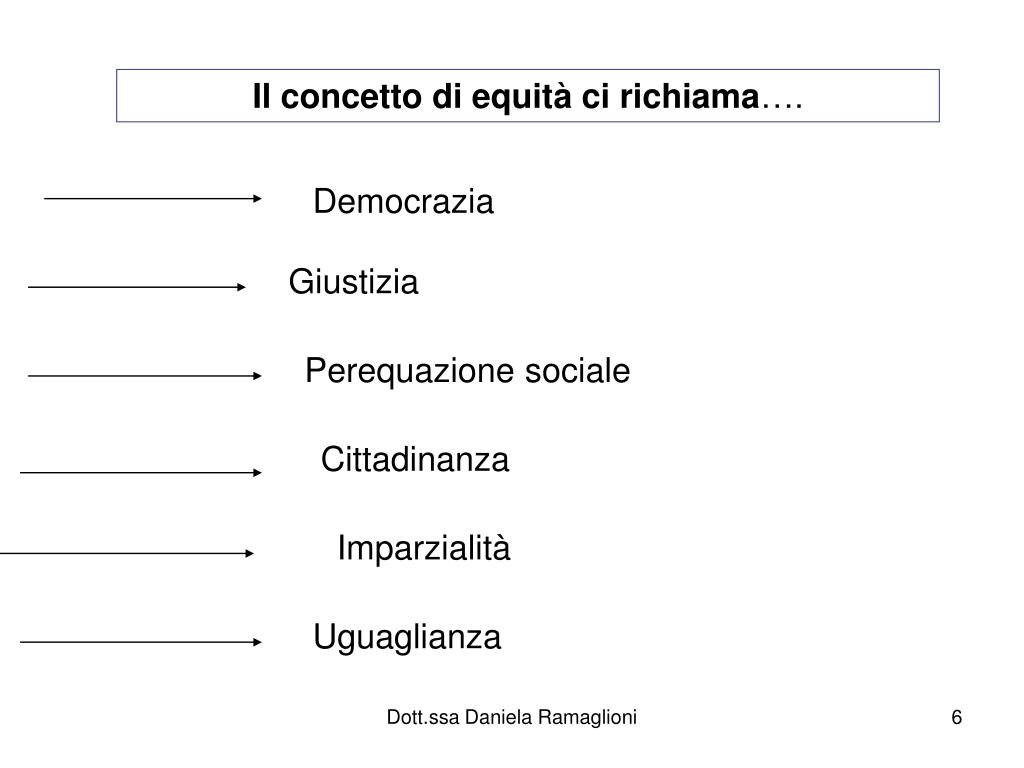 Il concetto di equità ci richiama….

Democrazia

Giustizia

Perequazione sociale

Cittadinanza

Imparzialità

Uguaglianza

Dott.ssa Daniela Ramaglioni

6